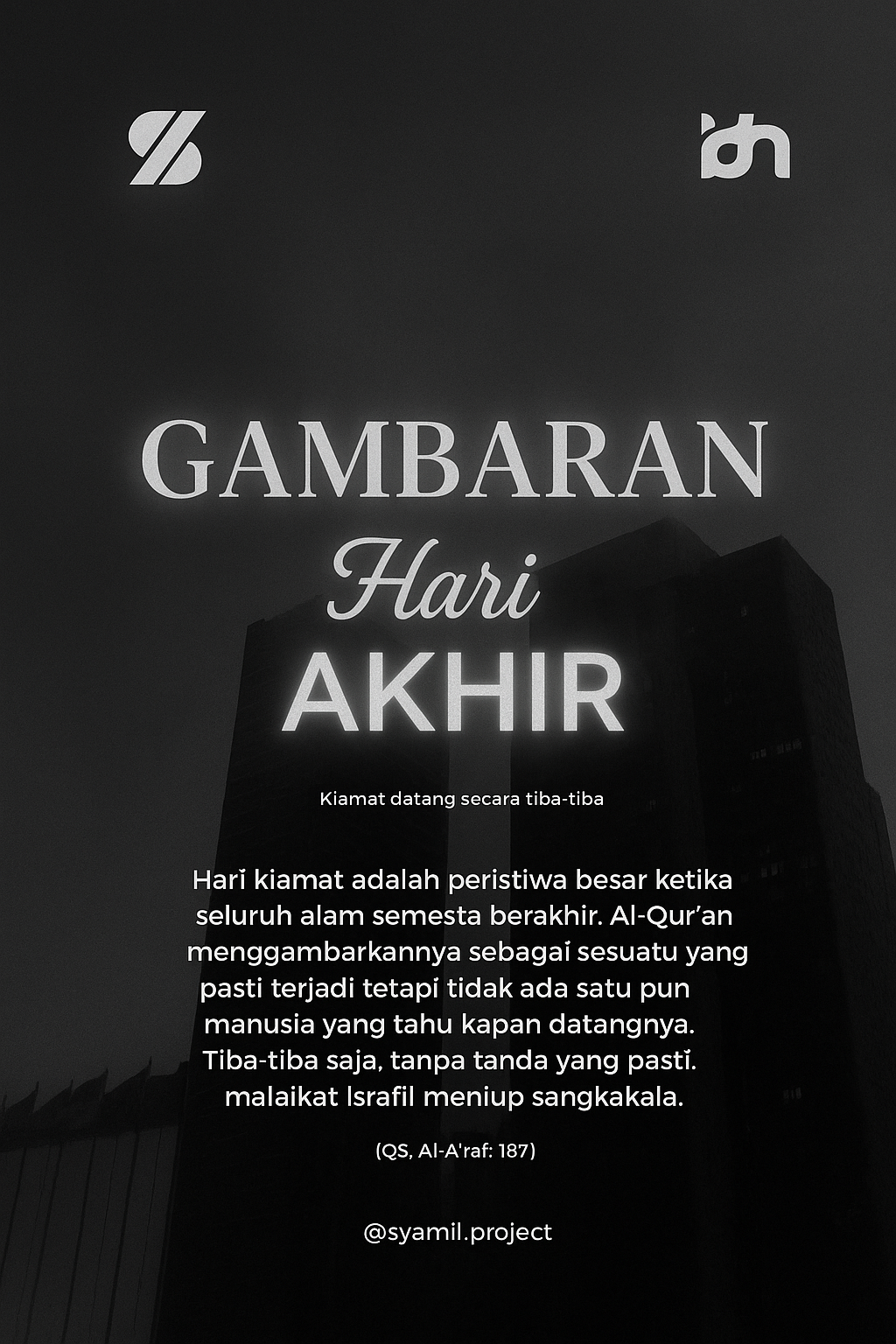 GAMBARAN
Hari
AKHIR

Kiamat datang secara tiba-tiba

Hari kiamat adalah peristiwa besar ketika seluruh alam semesta berakhir. Al-Qur'an menggambarkannya sebagai sesuatu yang pasti terjadi tetapi tidak ada satu pun manusia yang tahu kapan datangnya. Tiba-tiba saja, tanpa tanda yang pasti. malaikat Israfil meniup sangkakala.

(QS, Al-A'raf: 187)

@syamil.project